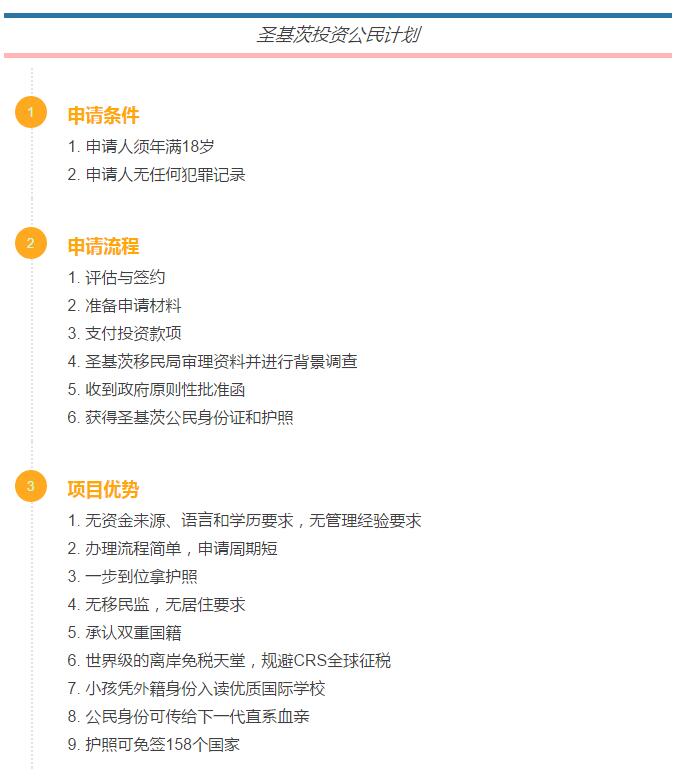 圣基茨投资公民计划

1

申请条件

1.申请人须年满18岁

2.申请人无任何犯罪记录

2

申请流程

1.评估与签约

2.准备申请材料

3.支付投资款项

4.圣基茨移民局审理资料并进行背景调查

5.收到政府原则性批准函

6.获得圣基茨公民身份证和护照

3

项目优势

1.无资金来源、语言和学历要求，无管理经验要求

2.办理流程简单，申请周期短

3.一步到位拿护照

4.无移民监，无居住要求

5.承认双重国籍

6.世界级的离岸免税天堂，规避CRS全球征税

7.小孩凭外籍身份入读优质国际学校

8.公民身份可传给下一代直系血亲

9.护照可免签158个国家